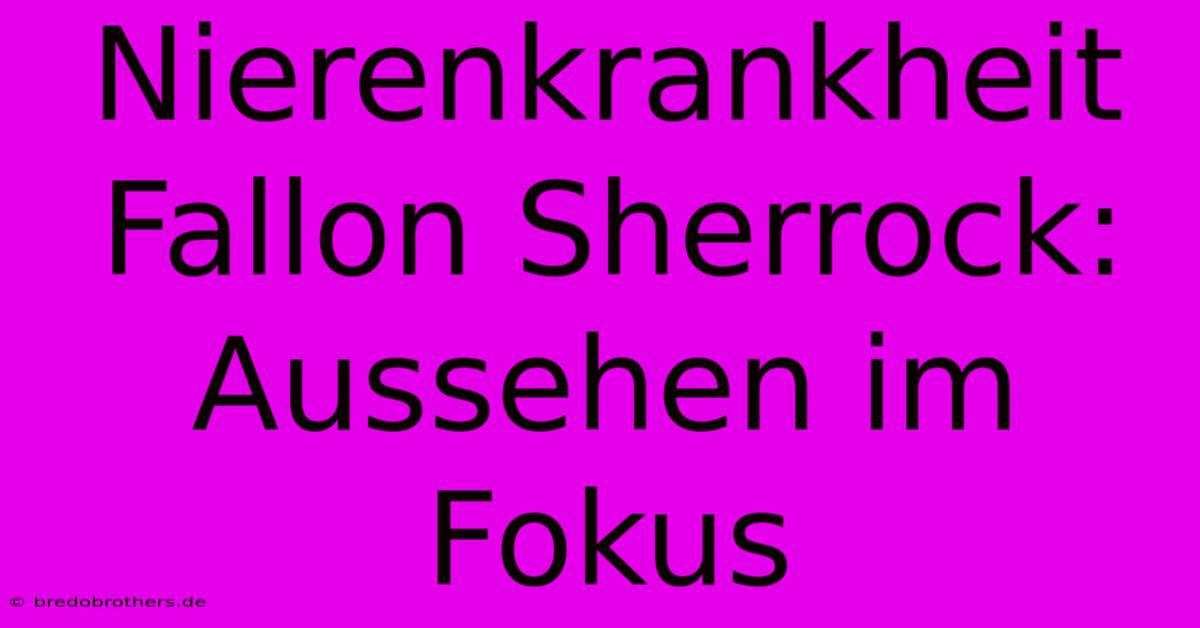 Nierenkrankheit Fallon Sherrock: Aussehen im Fokus

© bredobrothers.de